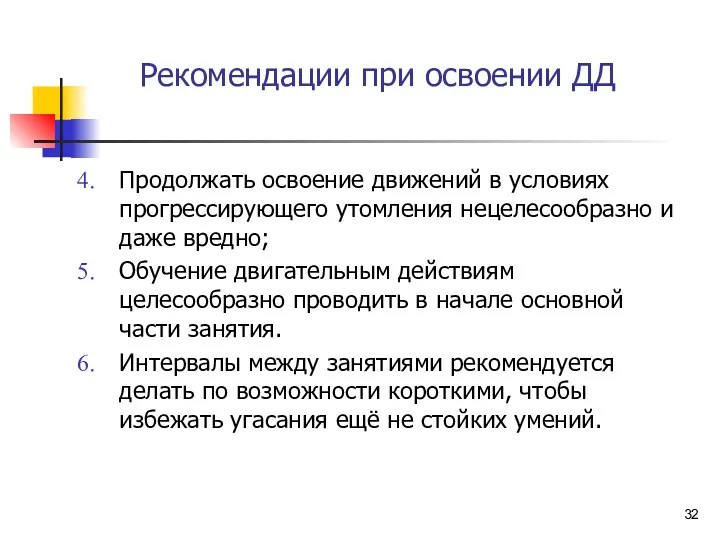 Рекомендации при освоении ДД

4. Продолжать освоение движений в условиях прогрессирующего утомления нецелесообразно и даже вредно;

5. Обучение двигательным действиям целесообразно проводить в начале основной части занятия.

6. Интервалы между занятиями рекомендуется делать по возможности короткими, чтобы избежать угасания ещё не стойких умений.

32